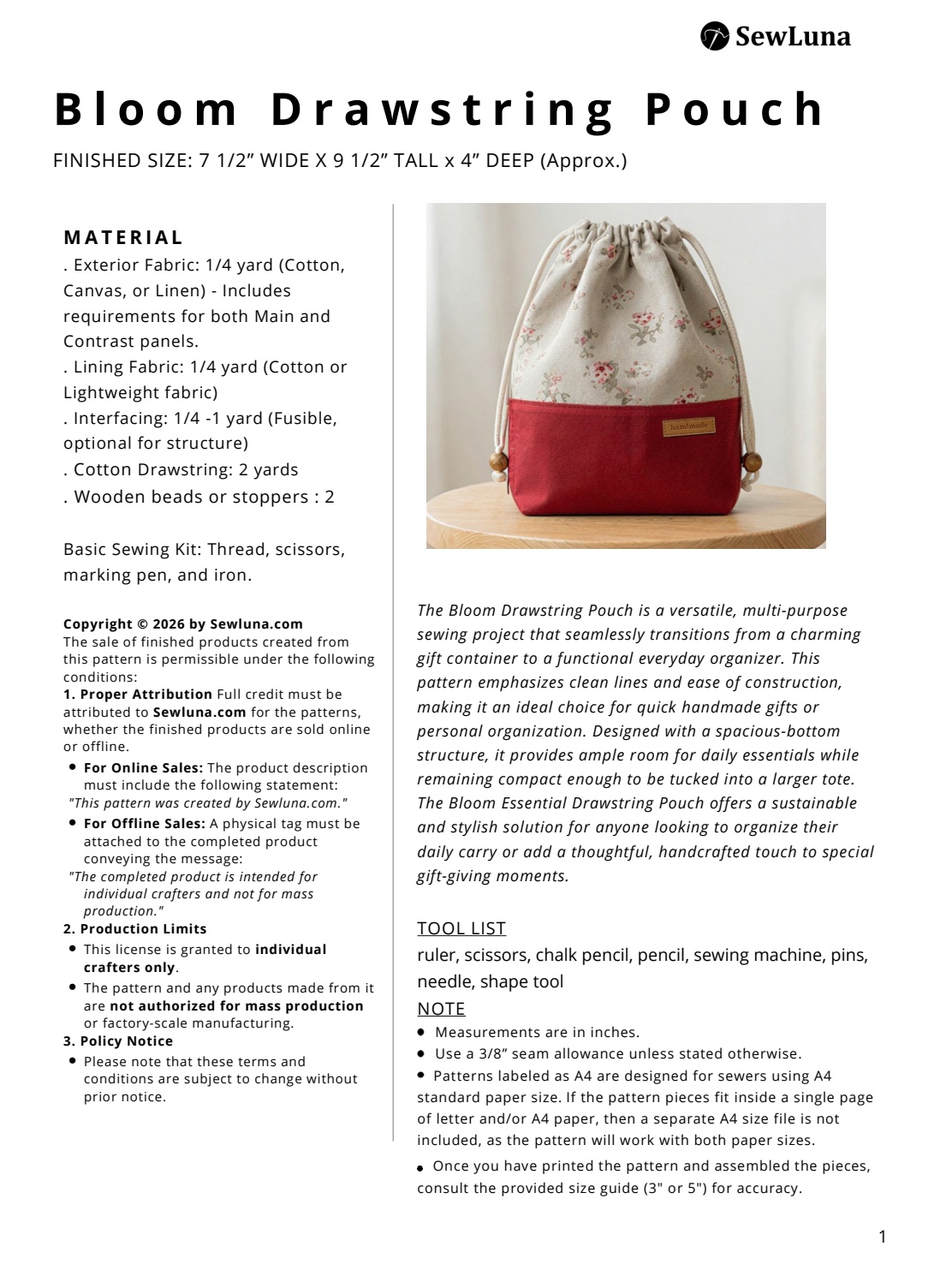 SewLuna

Bloom Drawstring Pouch

FINISHED SIZE: 7 1/2” WIDE X 9 1/2” TALL x 4” DEEP (Approx.)

MATERIAL
. Exterior Fabric: 1/4 yard (Cotton, Canvas, or Linen) - Includes requirements for both Main and Contrast panels.
. Lining Fabric: 1/4 yard (Cotton or Lightweight fabric)
. Interfacing: 1/4 -1 yard (Fusible, optional for structure)
. Cotton Drawstring: 2 yards
. Wooden beads or stoppers : 2

Basic Sewing Kit: Thread, scissors, marking pen, and iron.

Copyright © 2026 by Sewluna.com
The sale of finished products created from this pattern is permissible under the following conditions:
1. Proper Attribution Full credit must be attributed to Sewluna.com for the patterns, whether the finished products are sold online or offline.
• For Online Sales: The product description must include the following statement:
"This pattern was created by Sewluna.com."
• For Offline Sales: A physical tag must be attached to the completed product conveying the message:
"The completed product is intended for individual crafters and not for mass production."
2. Production Limits
• This license is granted to individual crafters only.
• The pattern and any products made from it are not authorized for mass production or factory-scale manufacturing.
3. Policy Notice
• Please note that these terms and conditions are subject to change without prior notice.

handmade

The Bloom Drawstring Pouch is a versatile, multi-purpose sewing project that seamlessly transitions from a charming gift container to a functional everyday organizer. This pattern emphasizes clean lines and ease of construction, making it an ideal choice for quick handmade gifts or personal organization. Designed with a spacious-bottom structure, it provides ample room for daily essentials while remaining compact enough to be tucked into a larger tote. The Bloom Essential Drawstring Pouch offers a sustainable and stylish solution for anyone looking to organize their daily carry or add a thoughtful, handcrafted touch to special gift-giving moments.

TOOL LIST
ruler, scissors, chalk pencil, pencil, sewing machine, pins, needle, shape tool
NOTE
• Measurements are in inches.
• Use a 3/8” seam allowance unless stated otherwise.
• Patterns labeled as A4 are designed for sewers using A4 standard paper size. If the pattern pieces fit inside a single page of letter and/or A4 paper, then a separate A4 size file is not included, as the pattern will work with both paper sizes.
• Once you have printed the pattern and assembled the pieces, consult the provided size guide (3" or 5") for accuracy.

1